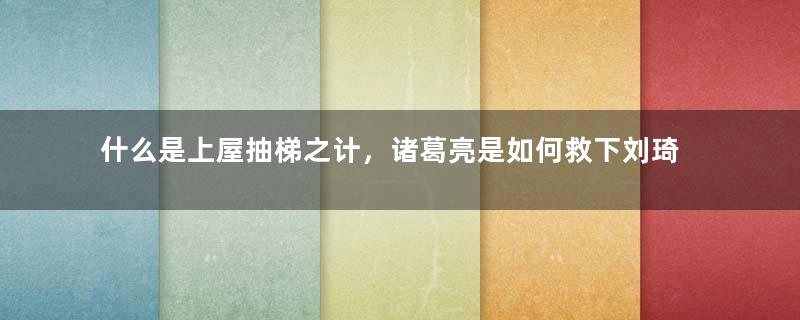 什么是上屋抽梯之计，诸葛亮是如何救下刘琦